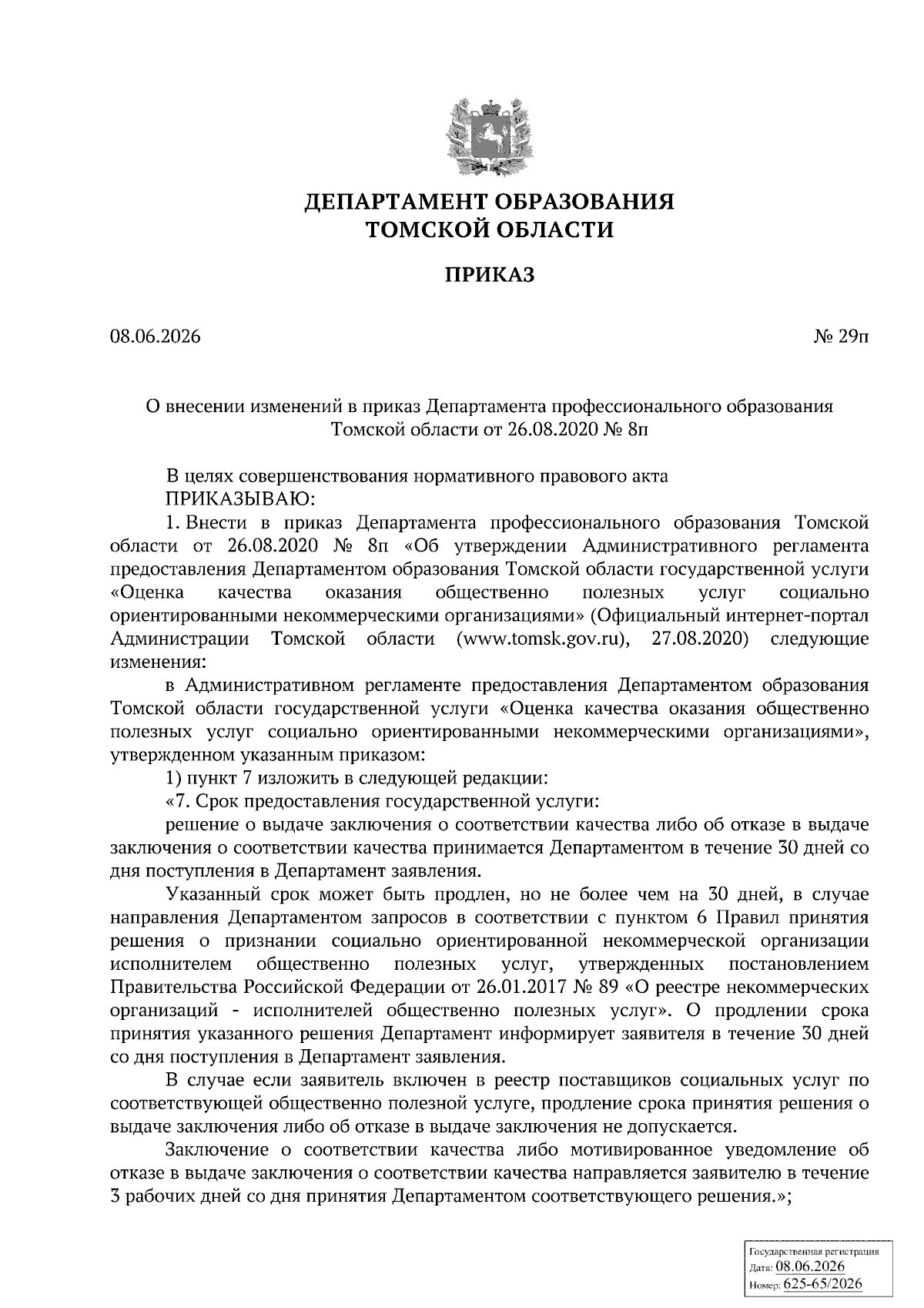 ДЕПАРТАМЕНТ ОБРАЗОВАНИЯ
ТОМСКОЙ ОБЛАСТИ

ПРИКАЗ

08.06.2026 № 29п

О внесении изменений в приказ Департамента профессионального образования Томской области от 26.08.2020 № 8п

В целях совершенствования нормативного правового акта
ПРИКАЗЫВАЮ:
1. Внести в приказ Департамента профессионального образования Томской области от 26.08.2020 № 8п «Об утверждении Административного регламента предоставления Департаментом образования Томской области государственной услуги «Оценка качества оказания общественно полезных услуг социально ориентированными некоммерческими организациями» (Официальный интернет-портал Администрации Томской области (www.tomsk.gov.ru), 27.08.2020) следующие изменения:
в Административном регламенте предоставления Департаментом образования Томской области государственной услуги «Оценка качества оказания общественно полезных услуг социально ориентированными некоммерческими организациями», утвержденном указанным приказом:
1) пункт 7 изложить в следующей редакции:
«7. Срок предоставления государственной услуги:
решение о выдаче заключения о соответствии качества либо об отказе в выдаче заключения о соответствии качества принимается Департаментом в течение 30 дней со дня поступления в Департамент заявления.
Указанный срок может быть продлен, но не более чем на 30 дней, в случае направления Департаментом запросов в соответствии с пунктом 6 Правил принятия решения о признании социально ориентированной некоммерческой организации исполнителем общественно полезных услуг, утвержденных постановлением Правительства Российской Федерации от 26.01.2017 № 89 «О реестре некоммерческих организаций - исполнителей общественно полезных услуг». О продлении срока принятия указанного решения Департамент информирует заявителя в течение 30 дней со дня поступления в Департамент заявления.
В случае если заявитель включен в реестр поставщиков социальных услуг по соответствующей общественно полезной услуге, продление срока принятия решения о выдаче заключения либо об отказе в выдаче заключения не допускается.
Заключение о соответствии качества либо мотивированное уведомление об отказе в выдаче заключения о соответствии качества направляется заявителю в течение 3 рабочих дней со дня принятия Департаментом соответствующего решения.»;

Государственная регистрация
Дата: 08.06.2026
Номер: 625-65/2026